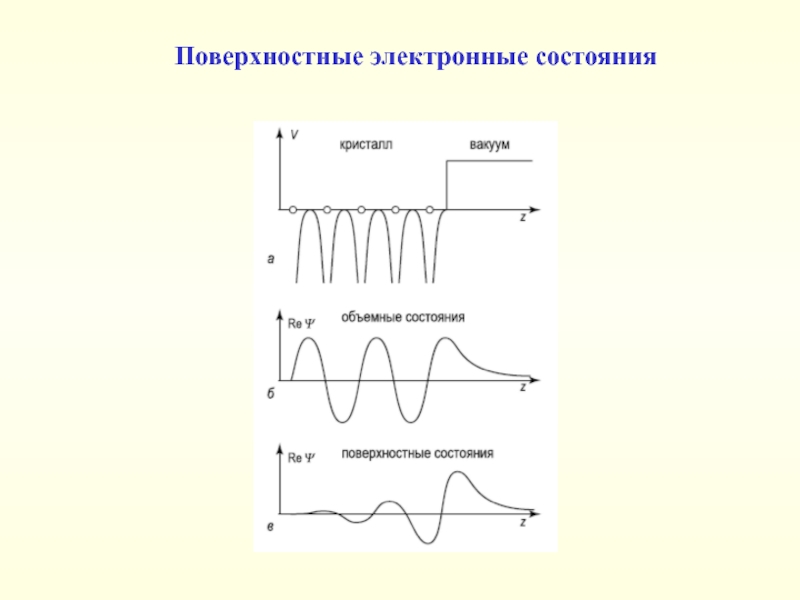 Поверхностные электронные состояния

V

кристалл

вакуум

z

а

Re $\Psi$

объемные состояния

z

б

Re $\Psi$

поверхностные состояния

z

в